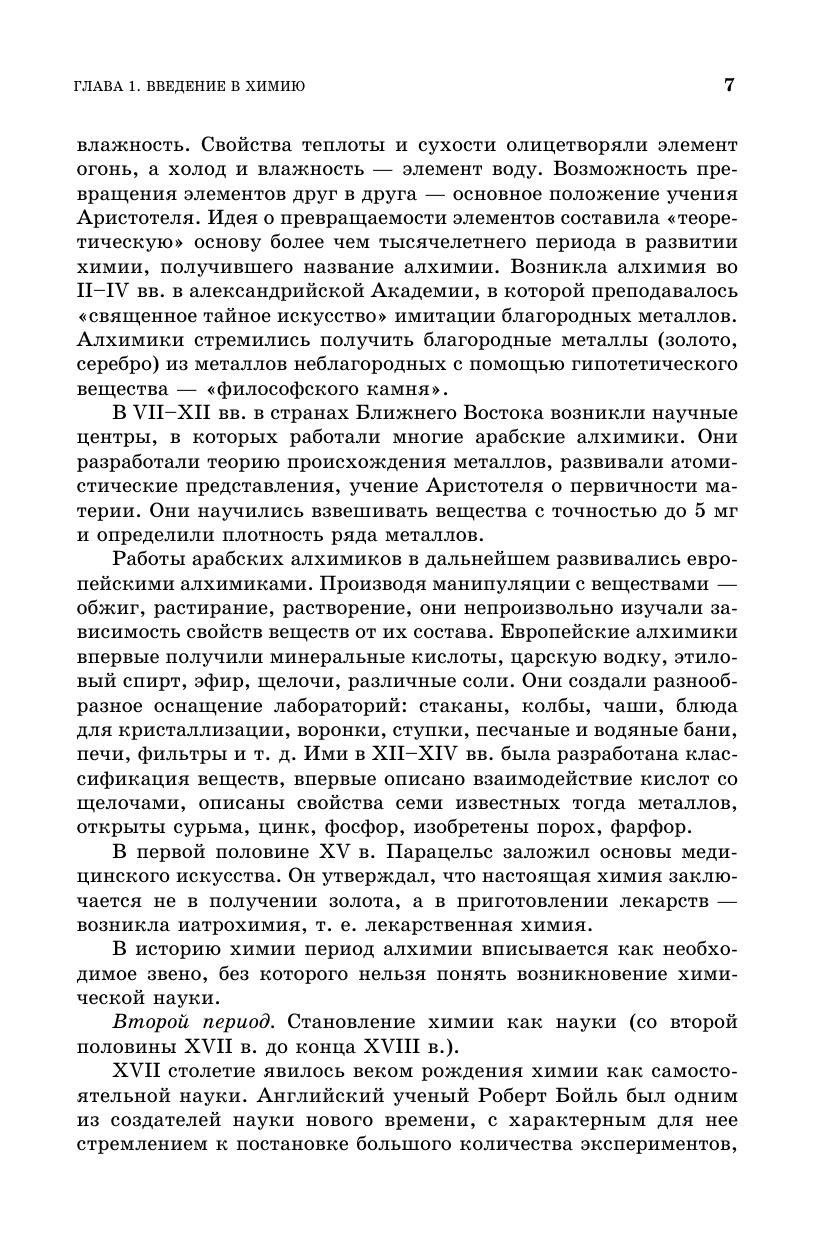 ГЛАВА 1. ВВЕДЕНИЕ В ХИМИЮ

7

влажность. Свойства теплоты и сухости олицетворяли элемент огонь, а холод и влажность — элемент воду. Возможность превращения элементов друг в друга — основное положение учения Аристотеля. Идея о превращаемости элементов составила «теоретическую» основу более чем тысячелетнего периода в развитии химии, получившего название алхимии. Возникла алхимия во II–IV вв. в александрийской Академии, в которой преподавалось «священное тайное искусство» имитации благородных металлов. Алхимики стремились получить благородные металлы (золото, серебро) из металлов неблагородных с помощью гипотетического вещества — «философского камня».

В VII–XII вв. в странах Ближнего Востока возникли научные центры, в которых работали многие арабские алхимики. Они разработали теорию происхождения металлов, развивали атомистические представления, учение Аристотеля о первичности материи. Они научились взвешивать вещества с точностью до 5 мг и определили плотность ряда металлов.

Работы арабских алхимиков в дальнейшем развивались европейскими алхимиками. Производя манипуляции с веществами — обжиг, растирание, растворение, они непроизвольно изучали зависимость свойств веществ от их состава. Европейские алхимики впервые получили минеральные кислоты, царскую водку, этиловый спирт, эфир, щелочи, различные соли. Они создали разнообразное оснащение лабораторий: стаканы, колбы, чаши, блюда для кристаллизации, воронки, ступки, песчаные и водяные бани, печи, фильтры и т. д. Ими в XII–XIV вв. была разработана классификация веществ, впервые описано взаимодействие кислот со щелочами, описаны свойства семи известных тогда металлов, открыты сурьма, цинк, фосфор, изобретены порох, фарфор.

В первой половине XV в. Парацельс заложил основы медицинского искусства. Он утверждал, что настоящая химия заключается не в получении золота, а в приготовлении лекарств — возникла иатрохимия, т. е. лекарственная химия.

В историю химии период алхимии вписывается как необходимое звено, без которого нельзя понять возникновение химической науки.

Второй период. Становление химии как науки (со второй половины XVII в. до конца XVIII в.).

XVII столетие явилось веком рождения химии как самостоятельной науки. Английский ученый Роберт Бойль был одним из создателей науки нового времени, с характерным для нее стремлением к постановке большого количества экспериментов,